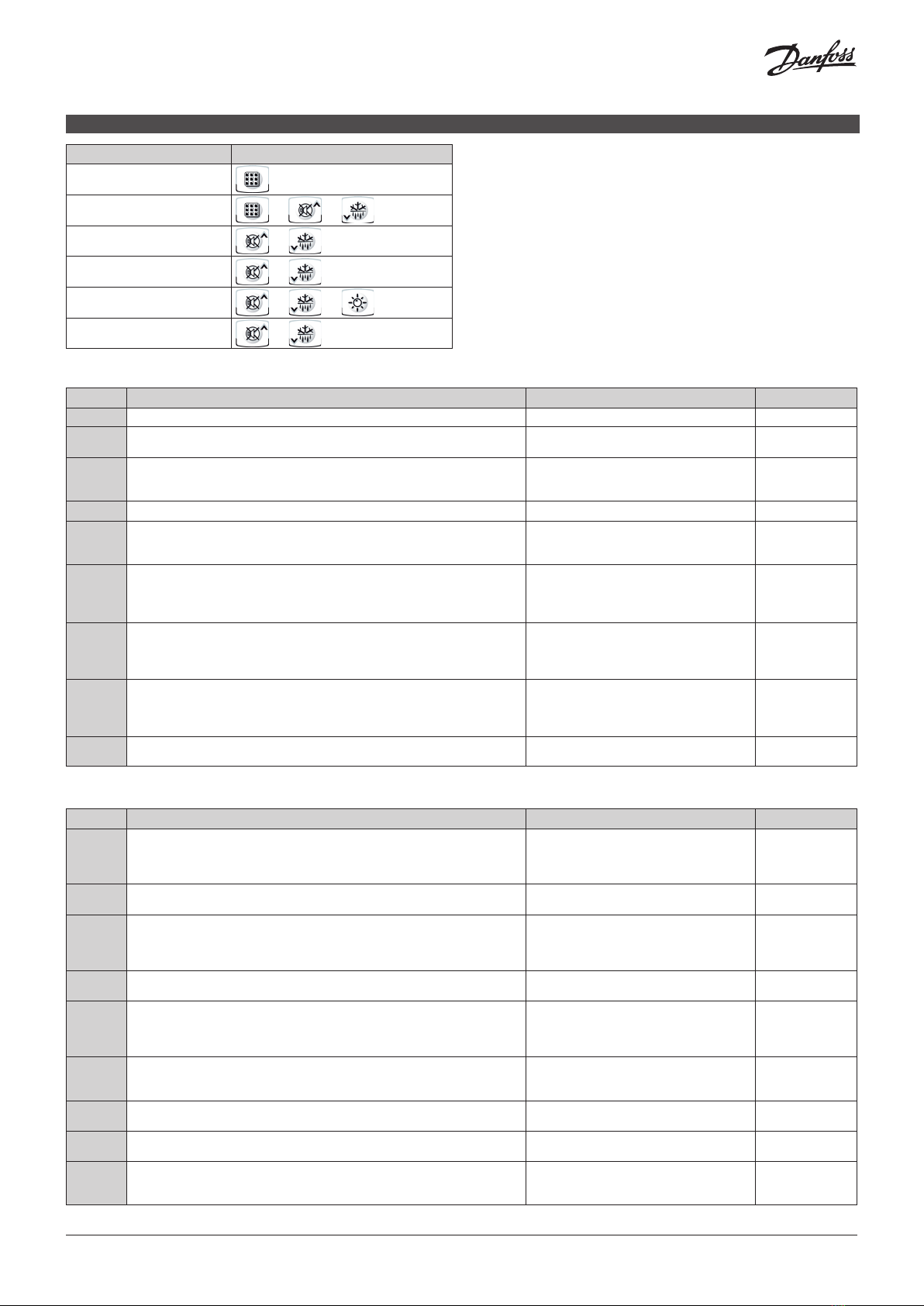 Danfoss